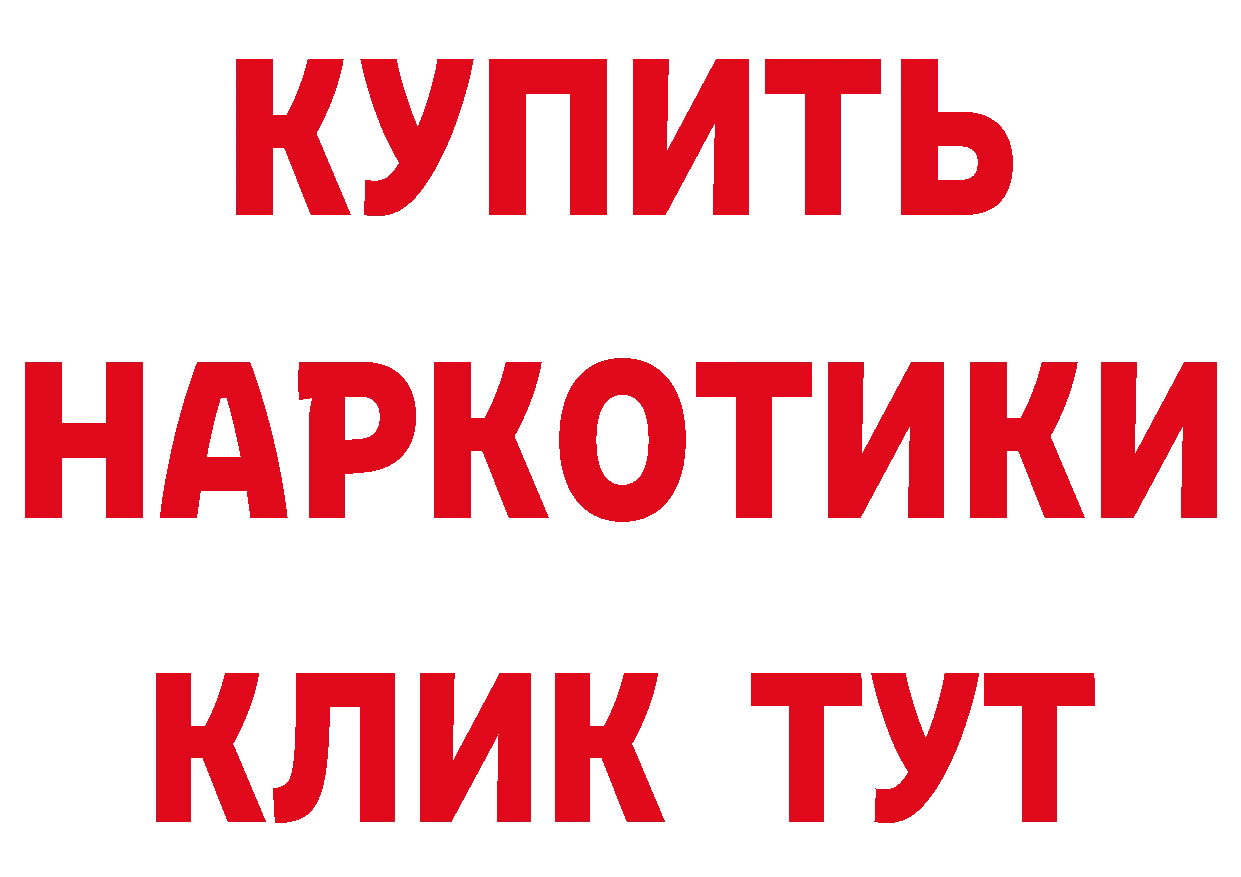 КУПИТЬ

НАРКОТИКИ

КЛИК ТУТ